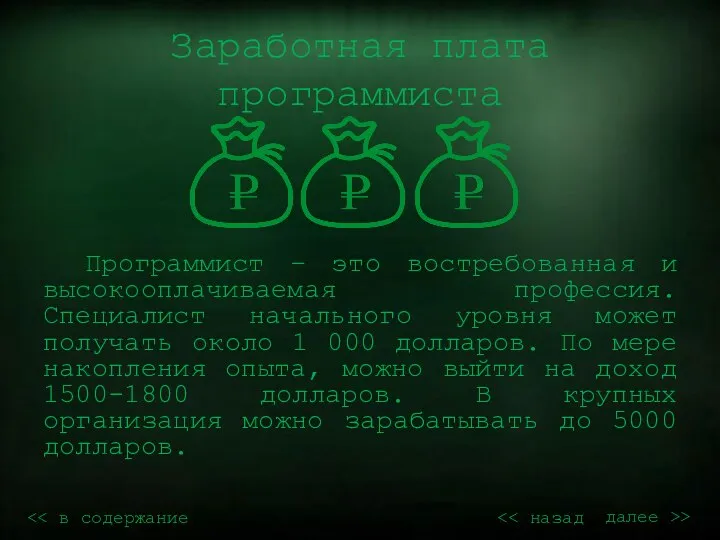 Заработная плата программиста

₽ ₽ ₽

Программист – это востребованная и высокооплачиваемая профессия. Специалист начального уровня может получать около 1 000 долларов. По мере накопления опыта, можно выйти на доход 1500-1800 долларов. В крупных организация можно зарабатывать до 5000 долларов.

<< в содержание

<< назад далее >>